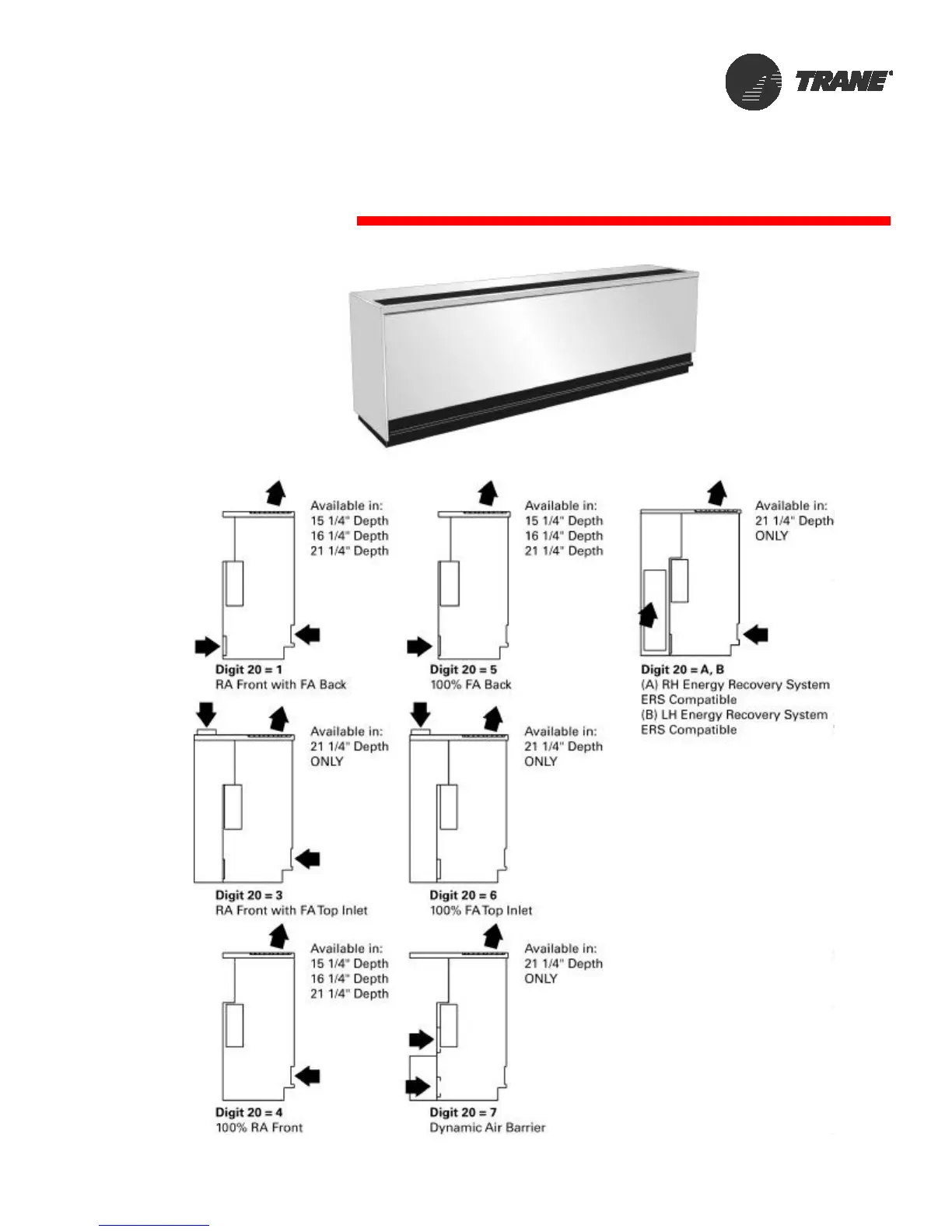 TRANE

Available in:
15 1/4" Depth
16 1/4" Depth
21 1/4" Depth

Digit 20 = 1
RA Front with FA Back

Available in:
15 1/4" Depth
16 1/4" Depth
21 1/4" Depth

Digit 20 = 5
100% FA Back

Available in:
21 1/4" Depth
ONLY

Digit 20 = A, B
(A) RH Energy Recovery System
ERS Compatible
(B) LH Energy Recovery System
ERS Compatible

Available in:
21 1/4" Depth
ONLY

Digit 20 = 3
RA Front with FA Top Inlet

Available in:
21 1/4" Depth
ONLY

Digit 20 = 6
100% FA Top Inlet

Available in:
15 1/4" Depth
16 1/4" Depth
21 1/4" Depth

Digit 20 = 4
100% RA Front

Available in:
21 1/4" Depth
ONLY

Digit 20 = 7
Dynamic Air Barrier